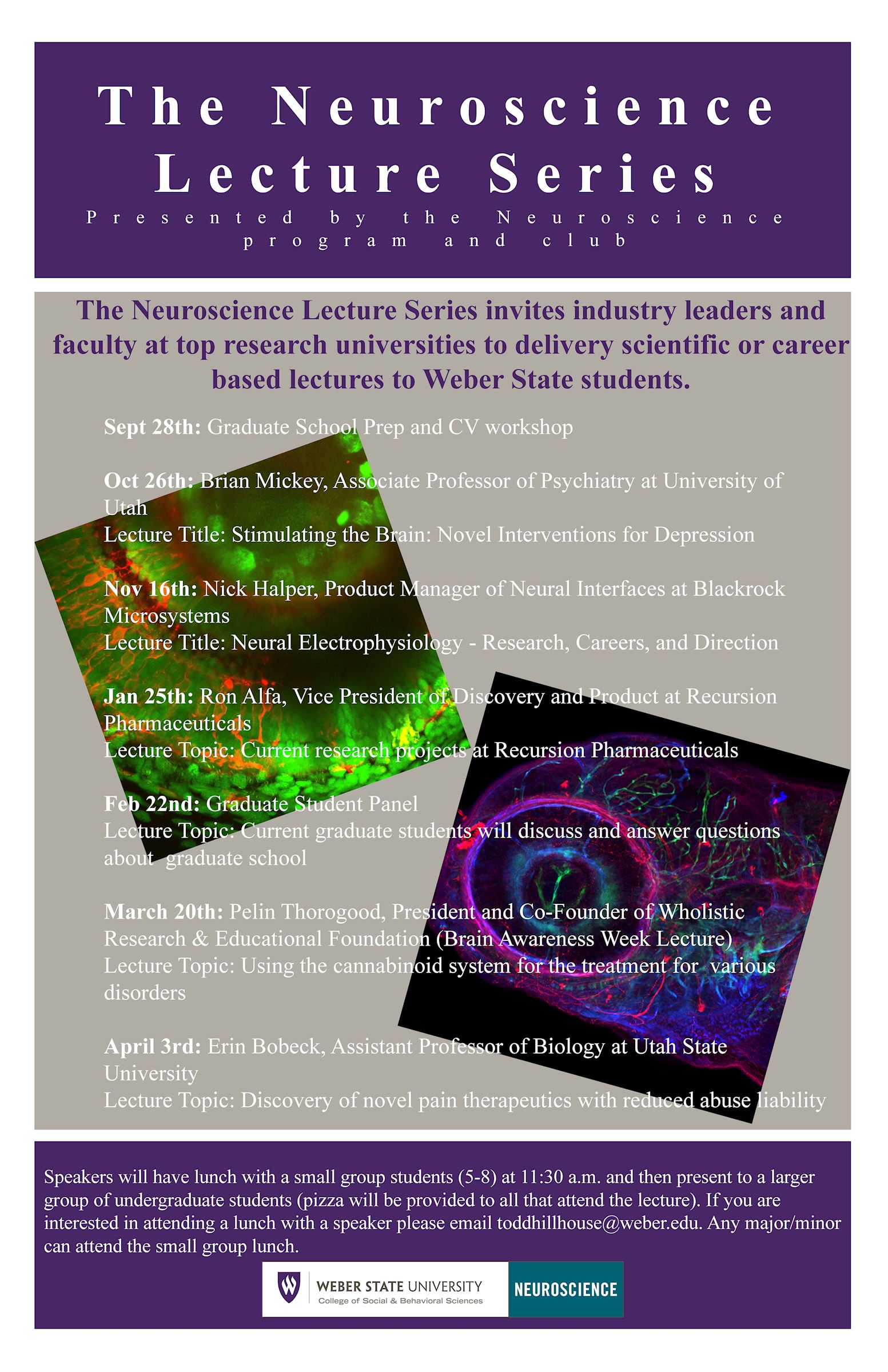 The Neuroscience Lecture Series

Presented by the Neuroscience program and club

The Neuroscience Lecture Series invites industry leaders and faculty at top research universities to delivery scientific or career based lectures to Weber State students.

Sept 28th: Graduate School Prep and CV workshop

Oct 26th: Brian Mickey, Associate Professor of Psychiatry at University of Utah
Lecture Title: Stimulating the Brain: Novel Interventions for Depression

Nov 16th: Nick Halper, Product Manager of Neural Interfaces at Blackrock Microsystems
Lecture Title: Neural Electrophysiology - Research, Careers, and Direction

Jan 25th: Ron Alfa, Vice President of Discovery and Product at Recursion Pharmaceuticals
Lecture Topic: Current research projects at Recursion Pharmaceuticals

Feb 22nd: Graduate Student Panel
Lecture Topic: Current graduate students will discuss and answer questions about graduate school

March 20th: Pelin Thorogood, President and Co-Founder of Wholistic Research & Educational Foundation (Brain Awareness Week Lecture)
Lecture Topic: Using the cannabinoid system for the treatment for various disorders

April 3rd: Erin Bobeck, Assistant Professor of Biology at Utah State University
Lecture Topic: Discovery of novel pain therapeutics with reduced abuse liability

Speakers will have lunch with a small group students (5-8) at 11:30 a.m. and then present to a larger group of undergraduate students (pizza will be provided to all that attend the lecture). If you are interested in attending a lunch with a speaker please email toddhillhouse@weber.edu. Any major/minor can attend the small group lunch.

WEBER STATE UNIVERSITY
College of Social & Behavioral Sciences
NEUROSCIENCE